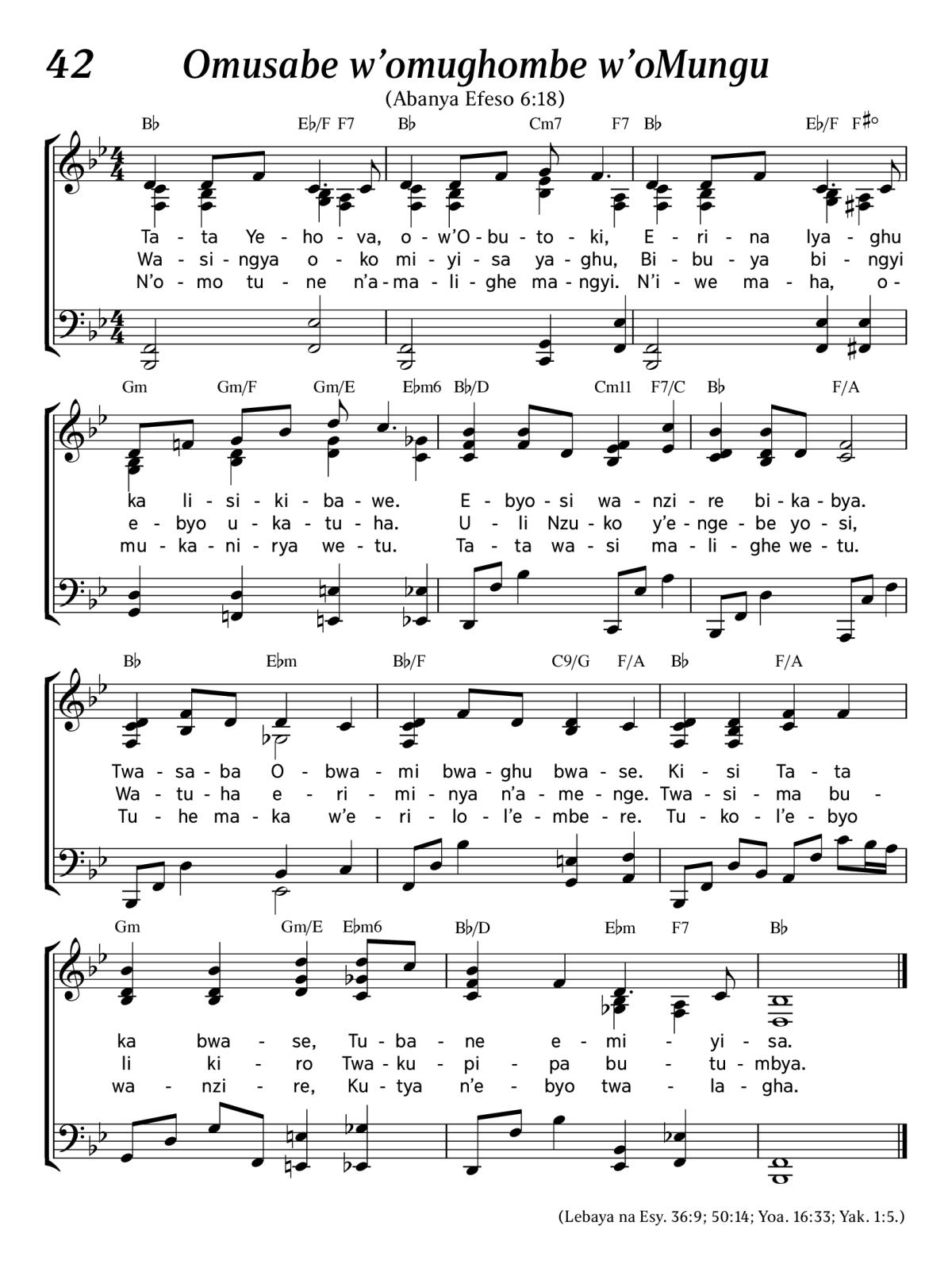 42 Omusabe w'omughombe w'oMungu

(Abanya Efeso 6:18)

B♭ E♭/F F7 B♭ Cm7 F7 B♭ E♭/F F♯°

Ta - ta Ye - ho - va, o - w'O - bu - to - ki, E - ri - na lya - ghu
Wa - si - ngya o - ko mi - yi - sa ya - ghu, Bi - bu - ya bi - ngyi
N'o - mo tu - ne n'a - ma - li - ghe ma - ngyi. N'i - we ma - ha, o -

Gm Gm/F Gm/E E♭m6 B♭/D Cm11 F7/C B♭ F/A

ka li - si - ki - ba - we. E - byo - si wa - nzi - re bi - ka - bya.
e - byo u - ka - tu - ha. U - li Nzu - ko y'e - nge - be yo - si,
mu - ka - ni - rya we - tu. Ta - ta wa - si ma - li - ghe we - tu.

B♭ E♭m B♭/F C9/G F/A B♭ F/A

Twa - sa - ba O - bwa - mi bwa - ghu bwa - se. Ki - si Ta - ta
Wa - tu - ha e - ri - mi - nya n'a - me - nge. Twa - si - ma bu -
Tu - he ma - ka w'e - ri - lo - l'e - mbe - re. Tu - ko - l'e - byo

Gm Gm/E E♭m6 B♭/D E♭m F7 B♭

ka bwa - se, Tu - ba - ne e - mi - yi - sa.
li ki - ro Twa - ku - pi - pa bu - tu - mbya.
wa - nzi - re, Ku - tya n'e - byo twa - la - gha.

(Lebaya na Esy. 36:9; 50:14; Yoa. 16:33; Yak. 1:5.)